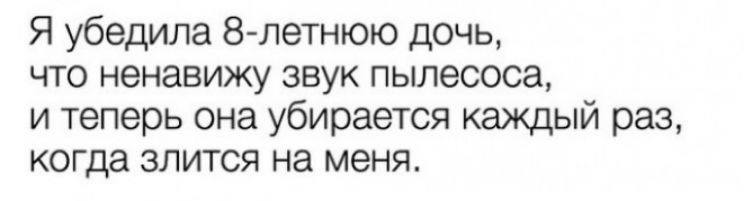 Я убедила 8-летнюю дочь, что ненавижу звук пылесоса, и теперь она убирается каждый раз, когда злится на меня.